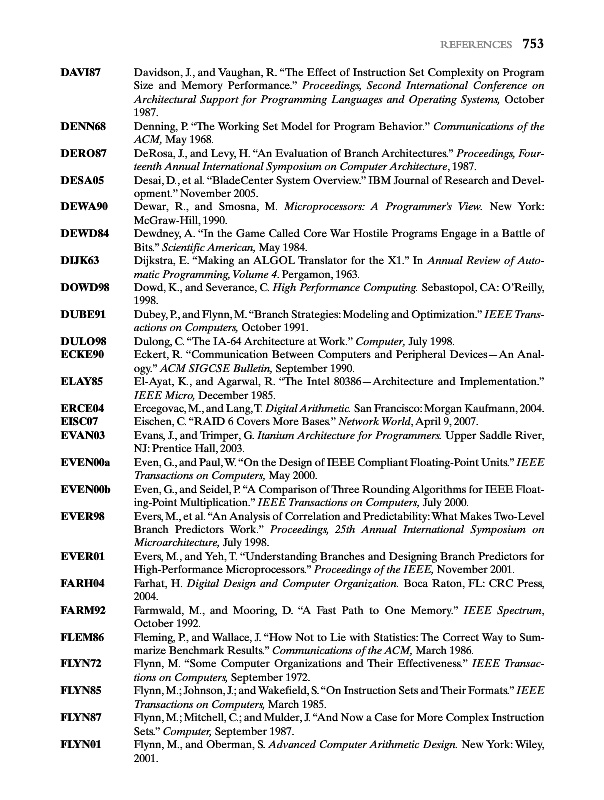 REFERENCES 753

DAVI87 Davidson, J., and Vaughan, R. "The Effect of Instruction Set Complexity on Program Size and Memory Performance." Proceedings, Second International Conference on Architectural Support for Programming Languages and Operating Systems, October 1987.

DENN68 Denning, P. "The Working Set Model for Program Behavior." Communications of the ACM, May 1968.

DERO87 DeRosa, J., and Levy, H. "An Evaluation of Branch Architectures." Proceedings, Fourteenth Annual International Symposium on Computer Architecture, 1987.

DESA05 Desai, D., et al. "BladeCenter System Overview." IBM Journal of Research and Development." November 2005.

DEWA90 Dewar, R., and Smosna, M. Microprocessors: A Programmer's View. New York: McGraw-Hill, 1990.

DEWD84 Dewdney, A. "In the Game Called Core War Hostile Programs Engage in a Battle of Bits." Scientific American, May 1984.

DIJK63 Dijkstra, E. "Making an ALGOL Translator for the X1." In Annual Review of Automatic Programming, Volume 4. Pergamon, 1963.

DOWD98 Dowd, K., and Severance, C. High Performance Computing. Sebastopol, CA: O'Reilly, 1998.

DUBE91 Dubey, P., and Flynn, M. "Branch Strategies: Modeling and Optimization." IEEE Transactions on Computers, October 1991.

DULO98 Dulong, C. "The IA-64 Architecture at Work." Computer, July 1998.

ECKE90 Eckert, R. "Communication Between Computers and Peripheral Devices—An Analogy." ACM SIGCSE Bulletin, September 1990.

ELAY85 El-Ayat, K., and Agarwal, R. "The Intel 80386—Architecture and Implementation." IEEE Micro, December 1985.

ERCE04 Ercegovac, M., and Lang, T. Digital Arithmetic. San Francisco: Morgan Kaufmann, 2004.

EISC07 Eischen, C. "RAID 6 Covers More Bases." Network World, April 9, 2007.

EVAN03 Evans, J., and Trimper, G. Itanium Architecture for Programmers. Upper Saddle River, NJ: Prentice Hall, 2003.

EVEN00a Even, G., and Paul, W. "On the Design of IEEE Compliant Floating-Point Units." IEEE Transactions on Computers, May 2000.

EVEN00b Even, G., and Seidel, P. "A Comparison of Three Rounding Algorithms for IEEE Floating-Point Multiplication." IEEE Transactions on Computers, July 2000.

EVER98 Evers, M., et al. "An Analysis of Correlation and Predictability: What Makes Two-Level Branch Predictors Work." Proceedings, 25th Annual International Symposium on Microarchitecture, July 1998.

EVER01 Evers, M., and Yeh, T. "Understanding Branches and Designing Branch Predictors for High-Performance Microprocessors." Proceedings of the IEEE, November 2001.

FARH04 Farhat, H. Digital Design and Computer Organization. Boca Raton, FL: CRC Press, 2004.

FARM92 Farmwald, M., and Mooring, D. "A Fast Path to One Memory." IEEE Spectrum, October 1992.

FLEM86 Fleming, P., and Wallace, J. "How Not to Lie with Statistics: The Correct Way to Summarize Benchmark Results." Communications of the ACM, March 1986.

FLYN72 Flynn, M. "Some Computer Organizations and Their Effectiveness." IEEE Transactions on Computers, September 1972.

FLYN85 Flynn, M.; Johnson, J.; and Wakefield, S. "On Instruction Sets and Their Formats." IEEE Transactions on Computers, March 1985.

FLYN87 Flynn, M.; Mitchell, C.; and Mulder, J. "And Now a Case for More Complex Instruction Sets." Computer, September 1987.

FLYN01 Flynn, M., and Oberman, S. Advanced Computer Arithmetic Design. New York: Wiley, 2001.